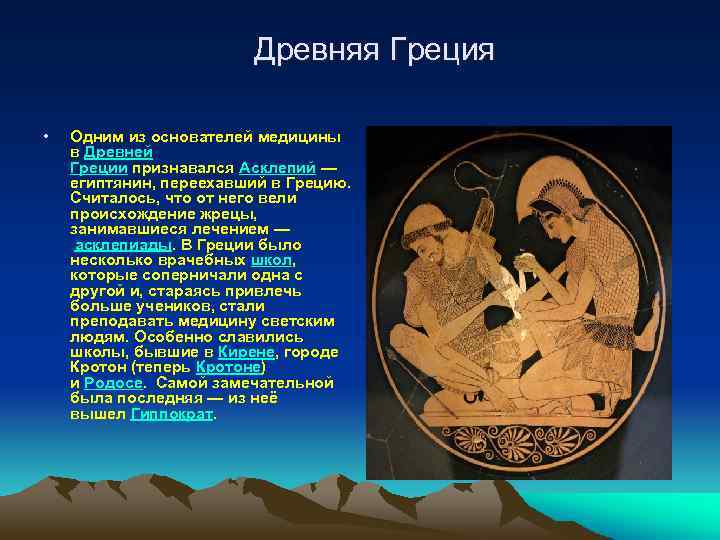 Древняя Греция

• Одним из основателей медицины в Древней Греции признавался Асклепий — египтянин, переехавший в Грецию. Считалось, что от него вели происхождение жрецы, занимавшиеся лечением — асклепиады. В Греции было несколько врачебных школ, которые соперничали одна с другой и, стараясь привлечь больше учеников, стали преподавать медицину светским людям. Особенно славились школы, бывшие в Кирене, городе Кротон (теперь Кротоне) и Родосе. Самой замечательной была последняя — из неё вышел Гиппократ.